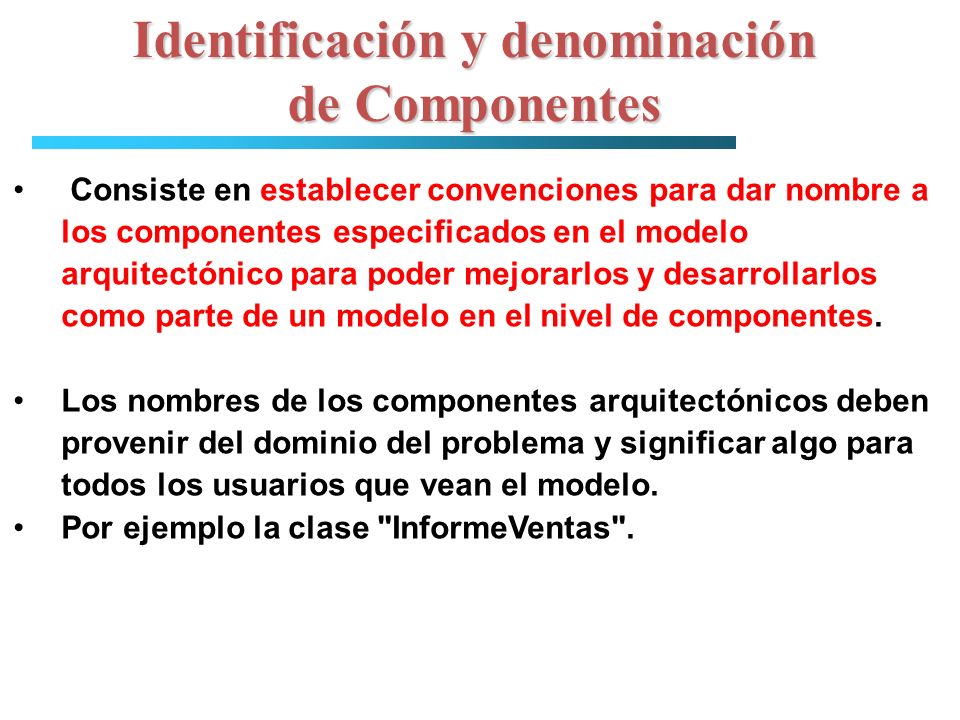 Identificación y denominación de Componentes

• Consiste en establecer convenciones para dar nombre a los componentes especificados en el modelo arquitectónico para poder mejorarlos y desarrollarlos como parte de un modelo en el nivel de componentes.

• Los nombres de los componentes arquitectónicos deben provenir del dominio del problema y significar algo para todos los usuarios que vean el modelo.
• Por ejemplo la clase "InformeVentas".